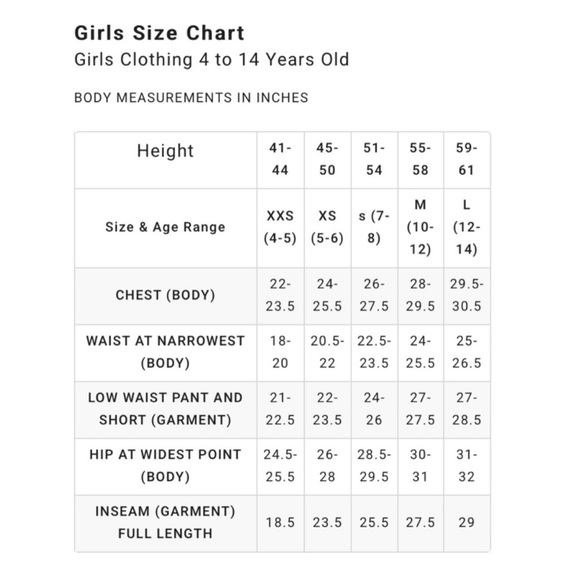 Girls Size Chart
Girls Clothing 4 to 14 Years Old

BODY MEASUREMENTS IN INCHES

| Height | 41-44 | 45-50 | 51-54 | 55-58 | 59-61 |
|---|---|---|---|---|---|
| Size & Age Range | XXS (4-5) | XS (5-6) | s (7-8) | M (10-12) | L (12-14) |
| CHEST (BODY) | 22-23.5 | 24-25.5 | 26-27.5 | 28-29.5 | 29.5-30.5 |
| WAIST AT NARROWEST (BODY) | 18-20 | 20.5-22 | 22.5-23.5 | 24-25.5 | 25-26.5 |
| LOW WAIST PANT AND SHORT (GARMENT) | 21-22.5 | 22-23.5 | 24-26 | 27-27.5 | 27-28.5 |
| HIP AT WIDEST POINT (BODY) | 24.5-25.5 | 26-28 | 28.5-29.5 | 30-31 | 31-32 |
| INSEAM (GARMENT) FULL LENGTH | 18.5 | 23.5 | 25.5 | 27.5 | 29 |